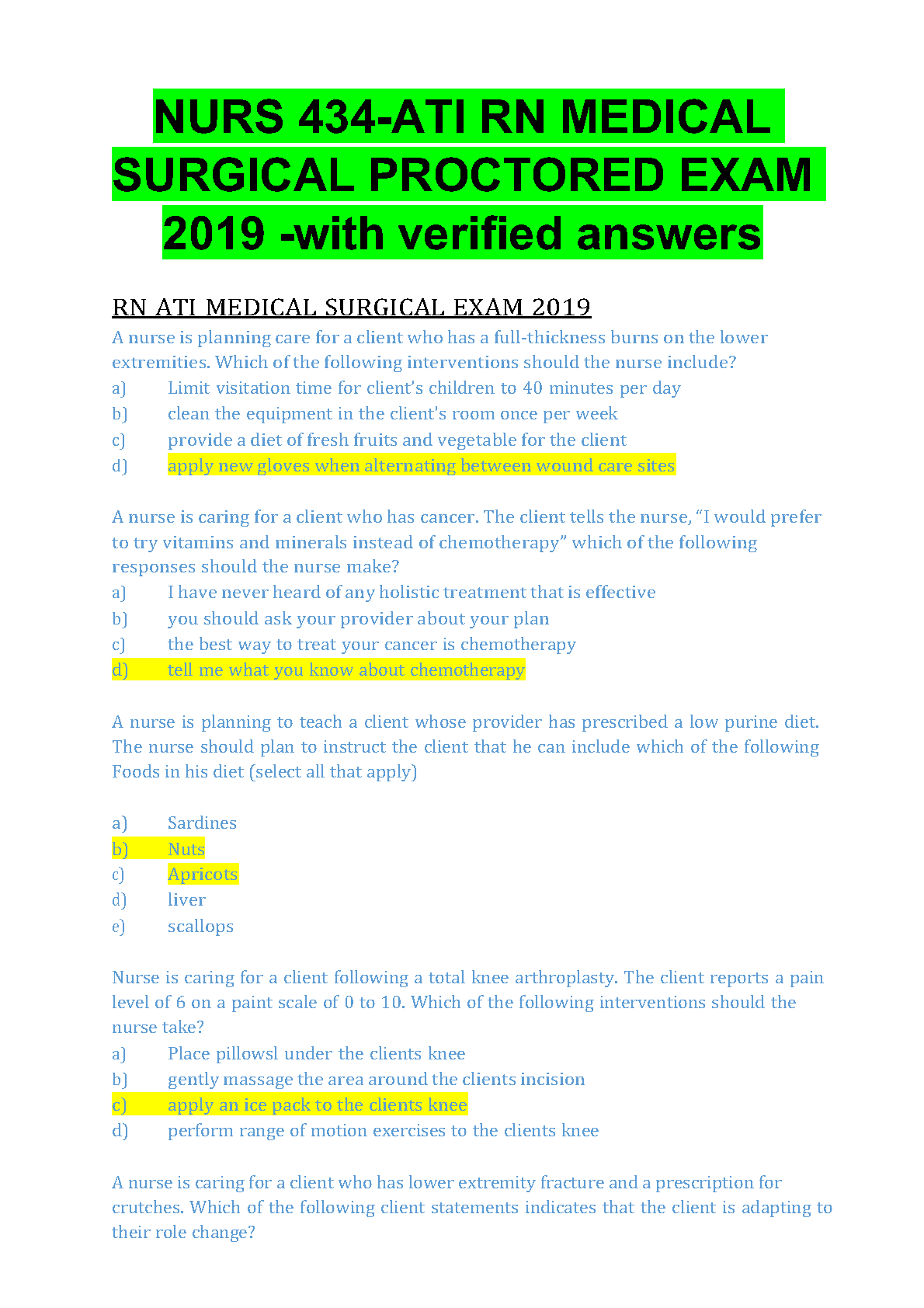 NURS 434-ATI RN MEDICAL SURGICAL PROCTORED EXAM 2019 -with verified answers

RN ATI MEDICAL SURGICAL EXAM 2019

A nurse is planning care for a client who has a full-thickness burns on the lower extremities. Which of the following interventions should the nurse include?
a) Limit visitation time for client's children to 40 minutes per day
b) clean the equipment in the client's room once per week
c) provide a diet of fresh fruits and vegetable for the client
d) apply new gloves when alternating between wound care sites

A nurse is caring for a client who has cancer. The client tells the nurse, "I would prefer to try vitamins and minerals instead of chemotherapy" which of the following responses should the nurse make?
a) I have never heard of any holistic treatment that is effective
b) you should ask your provider about your plan
c) the best way to treat your cancer is chemotherapy
d) tell me what you know about chemotherapy

A nurse is planning to teach a client whose provider has prescribed a low purine diet. The nurse should plan to instruct the client that he can include which of the following Foods in his diet (select all that apply)

a) Sardines
b) Nuts
c) Apricots
d) liver
e) scallops

Nurse is caring for a client following a total knee arthroplasty. The client reports a pain level of 6 on a paint scale of 0 to 10. Which of the following interventions should the nurse take?
a) Place pillowsl under the clients knee
b) gently massage the area around the clients incision
c) apply an ice pack to the clients knee
d) perform range of motion exercises to the clients knee

A nurse is caring for a client who has lower extremity fracture and a prescription for crutches. Which of the following client statements indicates that the client is adapting to their role change?